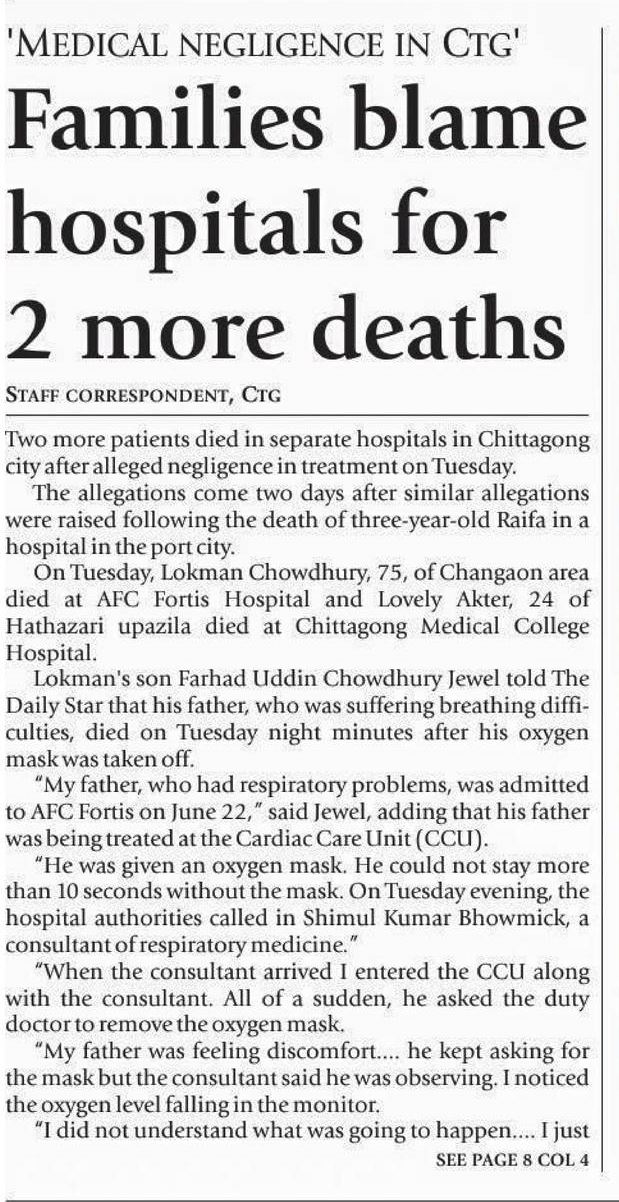 'MEDICAL NEGLIGENCE IN CTG'

Families blame hospitals for 2 more deaths

STAFF CORRESPONDENT, CTG

Two more patients died in separate hospitals in Chittagong city after alleged negligence in treatment on Tuesday.

The allegations come two days after similar allegations were raised following the death of three-year-old Raifa in a hospital in the port city.

On Tuesday, Lokman Chowdhury, 75, of Changaon area died at AFC Fortis Hospital and Lovely Akter, 24 of Hathazari upazila died at Chittagong Medical College Hospital.

Lokman's son Farhad Uddin Chowdhury Jewel told The Daily Star that his father, who was suffering breathing difficulties, died on Tuesday night minutes after his oxygen mask was taken off.

"My father, who had respiratory problems, was admitted to AFC Fortis on June 22," said Jewel, adding that his father was being treated at the Cardiac Care Unit (CCU).

"He was given an oxygen mask. He could not stay more than 10 seconds without the mask. On Tuesday evening, the hospital authorities called in Shimul Kumar Bhowmick, a consultant of respiratory medicine."

"When the consultant arrived I entered the CCU along with the consultant. All of a sudden, he asked the duty doctor to remove the oxygen mask.

"My father was feeling discomfort.... he kept asking for the mask but the consultant said he was observing. I noticed the oxygen level falling in the monitor.

"I did not understand what was going to happen.... I just

SEE PAGE 8 COL 4